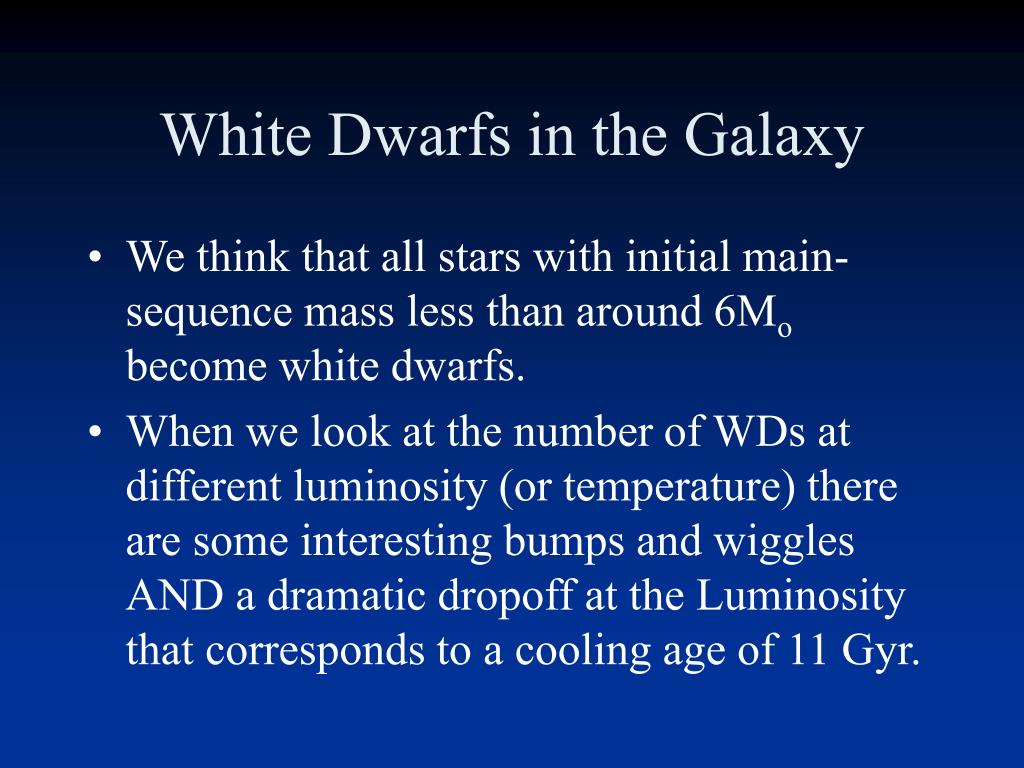 White Dwarfs in the Galaxy

• We think that all stars with initial main-sequence mass less than around $6M_o$ become white dwarfs.

• When we look at the number of WDs at different luminosity (or temperature) there are some interesting bumps and wiggles AND a dramatic dropoff at the Luminosity that corresponds to a cooling age of 11 Gyr.